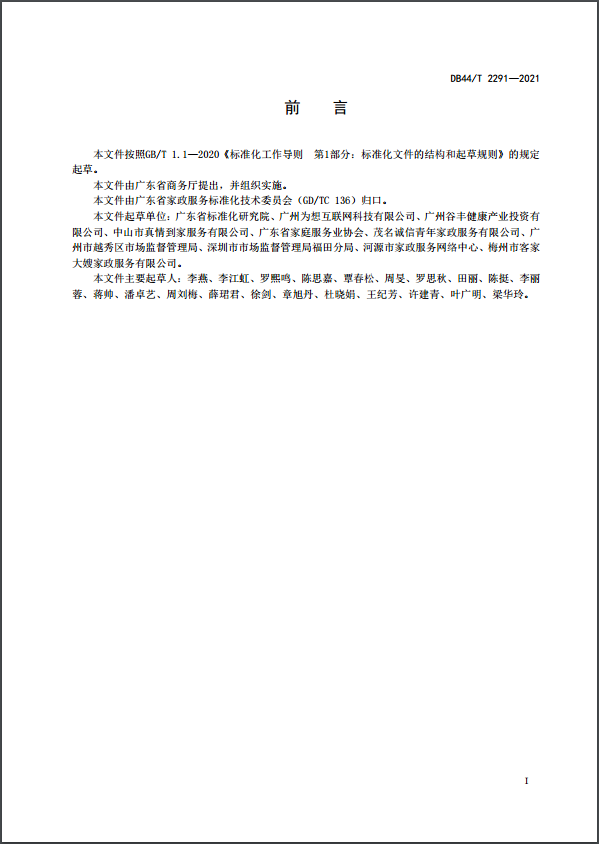 DB44/T 2291—2021

前　言

本文件按照GB/T 1.1—2020《标准化工作导则　第1部分：标准化文件的结构和起草规则》的规定起草。

本文件由广东省商务厅提出，并组织实施。

本文件由广东省家政服务标准化技术委员会（GD/TC 136）归口。

本文件起草单位：广东省标准化研究院、广州为想互联网科技有限公司、广州谷丰健康产业投资有限公司、中山市真情到家服务有限公司、广东省家庭服务业协会、茂名诚信青年家政服务有限公司、广州市越秀区市场监督管理局、深圳市市场监督管理局福田分局、河源市家政服务网络中心、梅州市客家大嫂家政服务有限公司。

本文件主要起草人：李燕、李江虹、罗熙鸣、陈思嘉、覃春松、周旻、罗思秋、田丽、陈挺、李丽蓉、蒋帅、潘卓艺、周刘梅、薛珺君、徐剑、章旭丹、杜晓娟、王纪芳、许建青、叶广明、梁华玲。

I